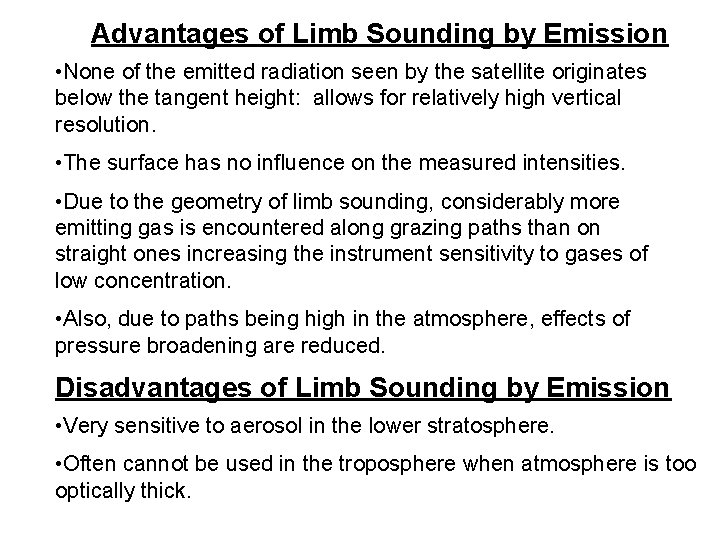 Advantages of Limb Sounding by Emission

•None of the emitted radiation seen by the satellite originates below the tangent height: allows for relatively high vertical resolution.

•The surface has no influence on the measured intensities.

•Due to the geometry of limb sounding, considerably more emitting gas is encountered along grazing paths than on straight ones increasing the instrument sensitivity to gases of low concentration.

•Also, due to paths being high in the atmosphere, effects of pressure broadening are reduced.

Disadvantages of Limb Sounding by Emission

•Very sensitive to aerosol in the lower stratosphere.

•Often cannot be used in the troposphere when atmosphere is too optically thick.